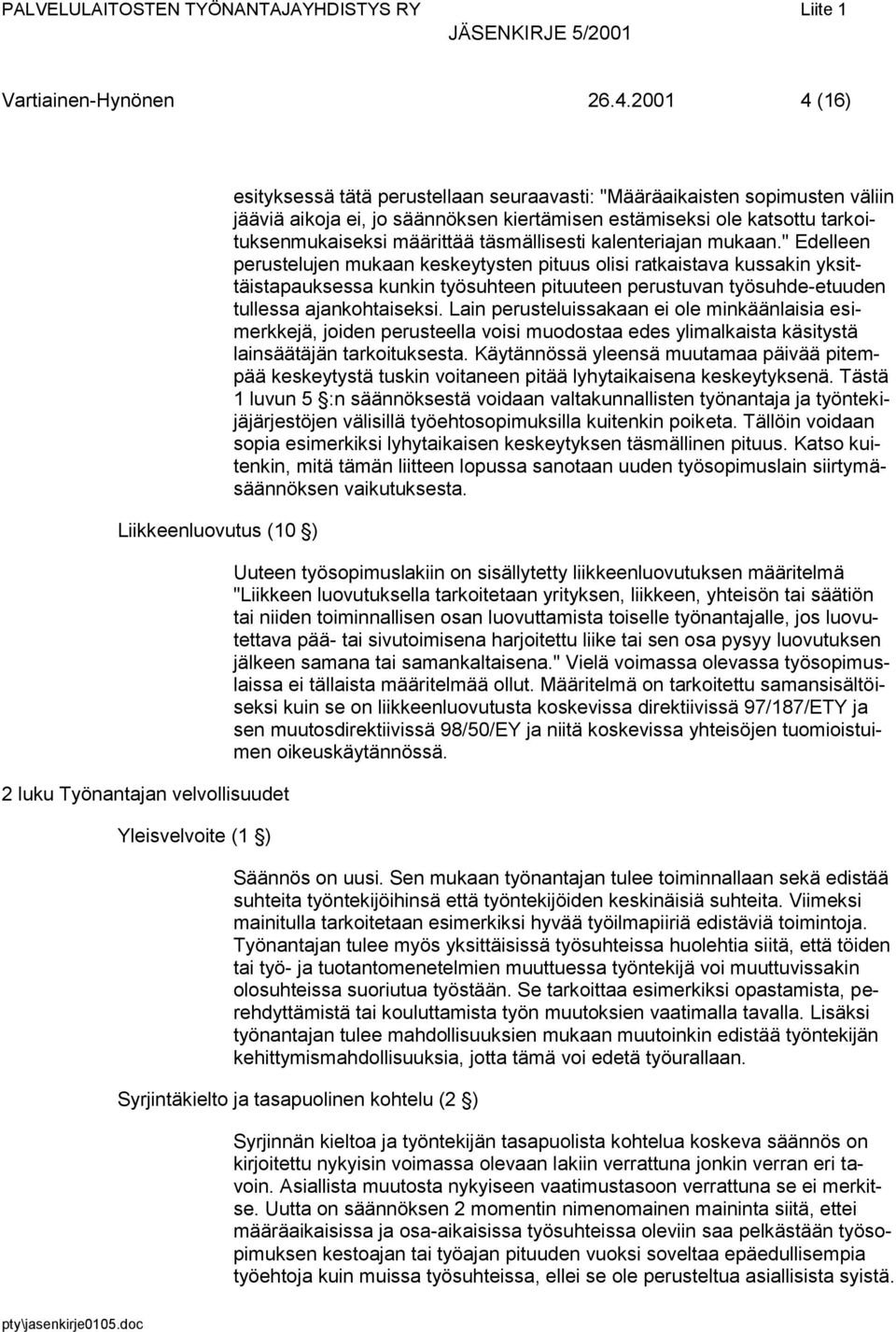 PALVELULAITOSTEN TYÖNANTAJAYHDISTYS RY Liite 1
JÄSENKIRJE 5/2001

Vartiainen-Hynönen 26.4.2001 4 (16)

esityksessä tätä perustellaan seuraavasti: "Määräaikaisten sopimusten väliin jääviä aikoja ei, jo säännöksen kiertämisen estämiseksi ole katsottu tarkoituksenmukaiseksi määrittää täsmällisesti kalenteriajan mukaan." Edelleen perustelujen mukaan keskeytysten pituus olisi ratkaistava kussakin yksittäistapauksessa kunkin työsuhteen pituuteen perustuvan työsuhde-etuuden tullessa ajankohtaiseksi. Lain perusteluissakaan ei ole minkäänlaisia esimerkkejä, joiden perusteella voisi muodostaa edes ylimalkaista käsitystä lainsäätäjän tarkoituksesta. Käytännössä yleensä muutamaa päivää pitempää keskeytystä tuskin voitaneen pitää lyhytaikaisena keskeytyksenä. Tästä 1 luvun 5 §:n säännöksestä voidaan valtakunnallisten työnantaja ja työntekijäjärjestöjen välisillä työehtosopimuksilla kuitenkin poiketa. Tällöin voidaan sopia esimerkiksi lyhytaikaisen keskeytyksen täsmällinen pituus. Katso kuitenkin, mitä tämän liitteen lopussa sanotaan uuden työsopimuslain siirtymäsäännöksen vaikutuksesta.

Liikkeenluovutus (10 §)

Uuteen työsopimuslakiin on sisällytetty liikkeenluovutuksen määritelmä "Liikkeen luovutuksella tarkoitetaan yrityksen, liikkeen, yhteisön tai säätiön tai niiden toiminnallisen osan luovuttamista toiselle työnantajalle, jos luovutettava pää- tai sivutoimisena harjoitettu liike tai sen osa pysyy luovutuksen jälkeen samana tai samankaltaisena." Vielä voimassa olevassa työsopimuslaissa ei tällaista määritelmää ollut. Määritelmä on tarkoitettu samansisältöiseksi kuin se on liikkeenluovutusta koskevissa direktiivissä 97/187/ETY ja sen muutosdirektiivissä 98/50/EY ja niitä koskevissa yhteisöjen tuomioistuimen oikeuskäytännössä.

2 luku Työnantajan velvollisuudet

Yleisvelvoite (1 §)

Säännös on uusi. Sen mukaan työnantajan tulee toiminnallaan sekä edistää suhteita työntekijöihinsä että työntekijöiden keskinäisiä suhteita. Viimeksi mainitulla tarkoitetaan esimerkiksi hyvää työilmapiiriä edistäviä toimintoja. Työnantajan tulee myös yksittäisissä työsuhteissa huolehtia siitä, että töiden tai työ- ja tuotantomenetelmien muuttuessa työntekijä voi muuttuvissakin olosuhteissa suoriutua työstään. Se tarkoittaa esimerkiksi opastamista, perehdyttämistä tai kouluttamista työn muutoksien vaatimalla tavalla. Lisäksi työnantajan tulee mahdollisuuksien mukaan muutoinkin edistää työntekijän kehittymismahdollisuuksia, jotta tämä voi edetä työurallaan.

Syrjintäkielto ja tasapuolinen kohtelu (2 §)

Syrjinnän kieltoa ja työntekijän tasapuolista kohtelua koskeva säännös on kirjoitettu nykyisin voimassa olevaan lakiin verrattuna jonkin verran eri tavoin. Asiallista muutosta nykyiseen vaatimustasoon verrattuna se ei merkitse. Uutta on säännöksen 2 momentin nimenomainen maininta siitä, ettei määräaikaisissa ja osa-aikaisissa työsuhteissa oleviin saa pelkästään työsopimuksen kestoajan tai työajan pituuden vuoksi soveltaa epäedullisempia työehtoja kuin muissa työsuhteissa, ellei se ole perusteltua asiallisista syistä.

pty\jasenkirje0105.doc